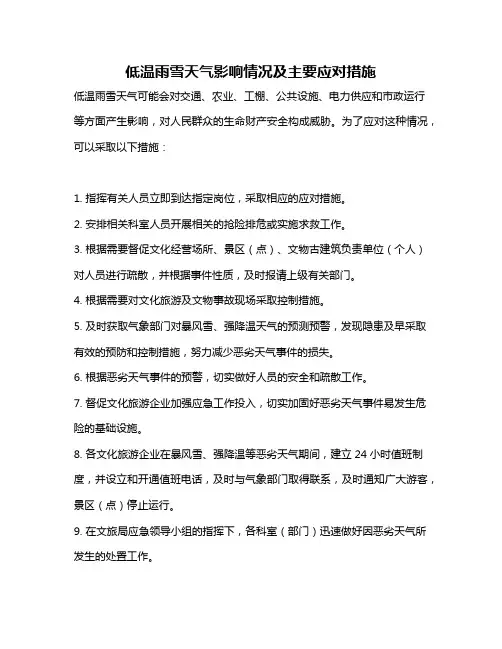 低温雨雪天气影响情况及主要应对措施

低温雨雪天气可能会对交通、农业、工棚、公共设施、电力供应和市政运行等方面产生影响，对人民群众的生命财产安全构成威胁。为了应对这种情况，可以采取以下措施：

1. 指挥有关人员立即到达指定岗位，采取相应的应对措施。

2. 安排相关科室人员开展相关的抢险排危或实施求救工作。

3. 根据需要督促文化经营场所、景区（点）、文物古建筑负责单位（个人）对人员进行疏散，并根据事件性质，及时报请上级有关部门。

4. 根据需要对文化旅游及文物事故现场采取控制措施。

5. 及时获取气象部门对暴风雪、强降温天气的预测预警，发现隐患及早采取有效的预防和控制措施，努力减少恶劣天气事件的损失。

6. 根据恶劣天气事件的预警，切实做好人员的安全和疏散工作。

7. 督促文化旅游企业加强应急工作投入，切实加固好恶劣天气事件易发生危险的基础设施。

8. 各文化旅游企业在暴风雪、强降温等恶劣天气期间，建立 24 小时值班制度，并设立和开通值班电话，及时与气象部门取得联系，及时通知广大游客，景区（点）停止运行。

9. 在文旅局应急领导小组的指挥下，各科室（部门）迅速做好因恶劣天气所发生的处置工作。